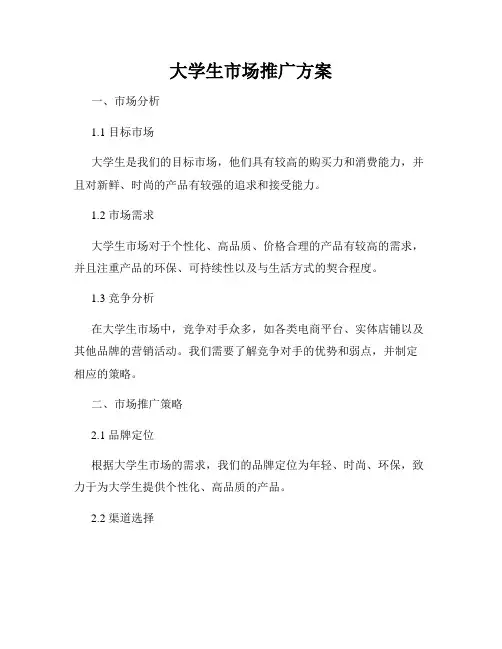 大学生市场推广方案

一、市场分析

1.1 目标市场

大学生是我们的目标市场，他们具有较高的购买力和消费能力，并且对新鲜、时尚的产品有较强的追求和接受能力。

1.2 市场需求

大学生市场对于个性化、高品质、价格合理的产品有较高的需求，并且注重产品的环保、可持续性以及与生活方式的契合程度。

1.3 竞争分析

在大学生市场中，竞争对手众多，如各类电商平台、实体店铺以及其他品牌的营销活动。我们需要了解竞争对手的优势和弱点，并制定相应的策略。

二、市场推广策略

2.1 品牌定位

根据大学生市场的需求，我们的品牌定位为年轻、时尚、环保，致力于为大学生提供个性化、高品质的产品。

2.2 渠道选择